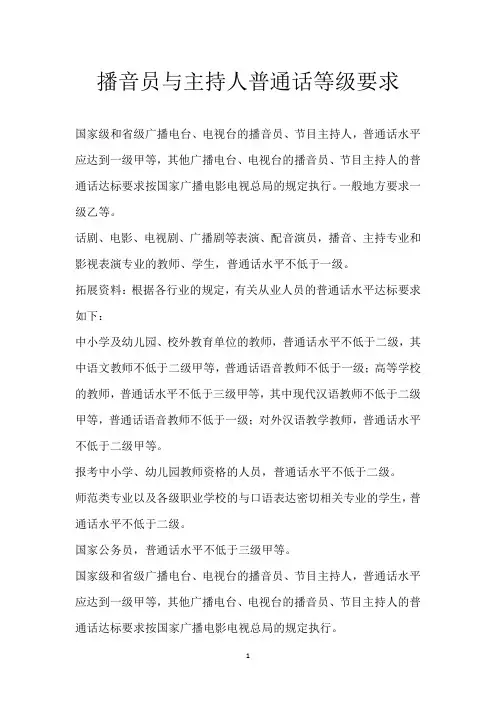 播音员与主持人普通话等级要求

国家级和省级广播电台、电视台的播音员、节目主持人，普通话水平应达到一级甲等，其他广播电台、电视台的播音员、节目主持人的普通话达标要求按国家广播电影电视总局的规定执行。一般地方要求一级乙等。

话剧、电影、电视剧、广播剧等表演、配音演员，播音、主持专业和影视表演专业的教师、学生，普通话水平不低于一级。

拓展资料：根据各行业的规定，有关从业人员的普通话水平达标要求如下：

中小学及幼儿园、校外教育单位的教师，普通话水平不低于二级，其中语文教师不低于二级甲等，普通话语音教师不低于一级；高等学校的教师，普通话水平不低于三级甲等，其中现代汉语教师不低于二级甲等，普通话语音教师不低于一级；对外汉语教学教师，普通话水平不低于二级甲等。

报考中小学、幼儿园教师资格的人员，普通话水平不低于二级。

师范类专业以及各级职业学校的与口语表达密切相关专业的学生，普通话水平不低于二级。

国家公务员，普通话水平不低于三级甲等。

国家级和省级广播电台、电视台的播音员、节目主持人，普通话水平应达到一级甲等，其他广播电台、电视台的播音员、节目主持人的普通话达标要求按国家广播电影电视总局的规定执行。

1